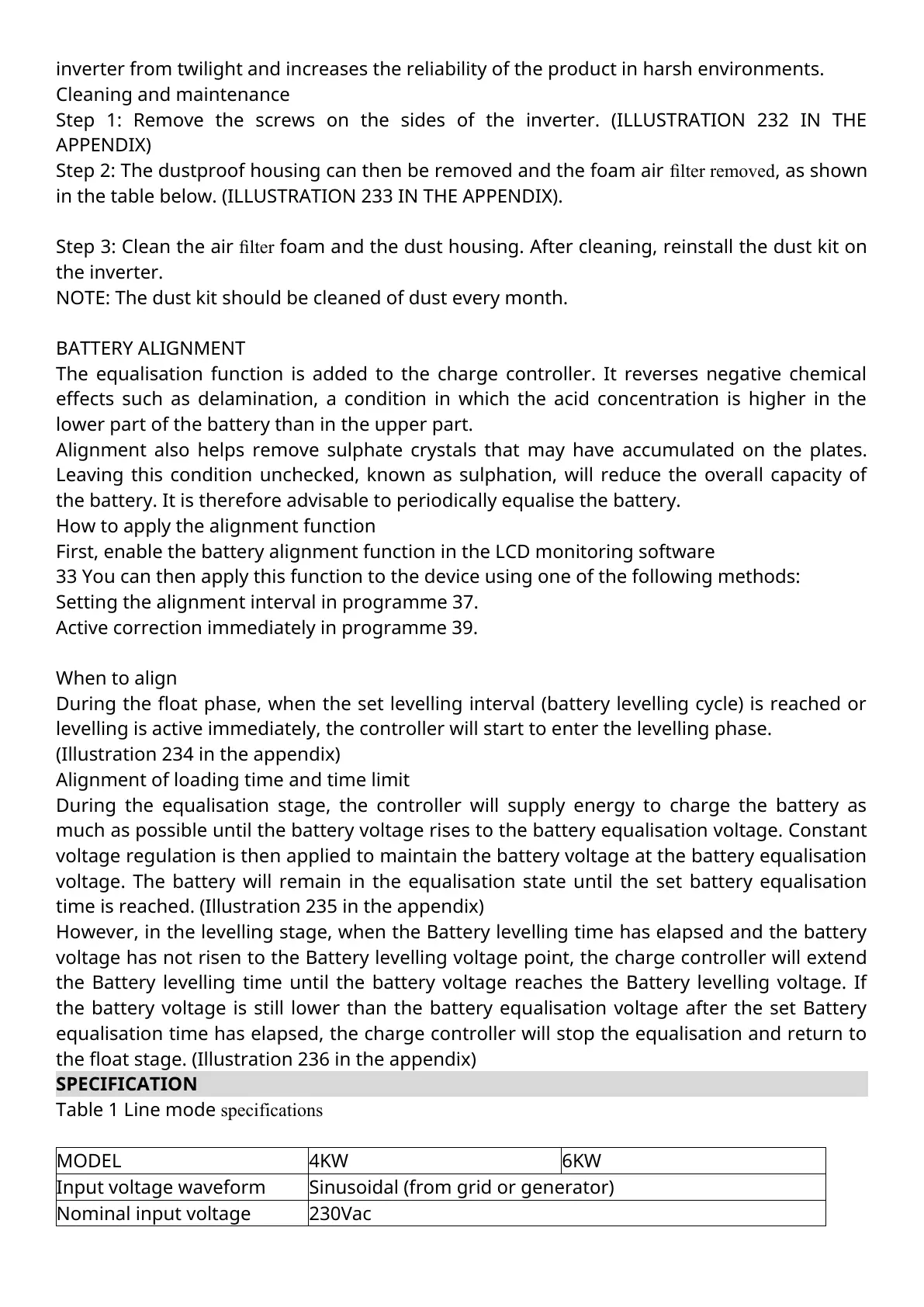 inverter from twilight and increases the reliability of the product in harsh environments.
Cleaning and maintenance
Step 1: Remove the screws on the sides of the inverter. (ILLUSTRATION 232 IN THE APPENDIX)
Step 2: The dustproof housing can then be removed and the foam air filter removed, as shown in the table below. (ILLUSTRATION 233 IN THE APPENDIX).

Step 3: Clean the air filter foam and the dust housing. After cleaning, reinstall the dust kit on the inverter.
NOTE: The dust kit should be cleaned of dust every month.

BATTERY ALIGNMENT
The equalisation function is added to the charge controller. It reverses negative chemical effects such as delamination, a condition in which the acid concentration is higher in the lower part of the battery than in the upper part.
Alignment also helps remove sulphate crystals that may have accumulated on the plates. Leaving this condition unchecked, known as sulphation, will reduce the overall capacity of the battery. It is therefore advisable to periodically equalise the battery.
How to apply the alignment function
First, enable the battery alignment function in the LCD monitoring software
33 You can then apply this function to the device using one of the following methods:
Setting the alignment interval in programme 37.
Active correction immediately in programme 39.

When to align
During the float phase, when the set levelling interval (battery levelling cycle) is reached or levelling is active immediately, the controller will start to enter the levelling phase.
(Illustration 234 in the appendix)
Alignment of loading time and time limit
During the equalisation stage, the controller will supply energy to charge the battery as much as possible until the battery voltage rises to the battery equalisation voltage. Constant voltage regulation is then applied to maintain the battery voltage at the battery equalisation voltage. The battery will remain in the equalisation state until the set battery equalisation time is reached. (Illustration 235 in the appendix)
However, in the levelling stage, when the Battery levelling time has elapsed and the battery voltage has not risen to the Battery levelling voltage point, the charge controller will extend the Battery levelling time until the battery voltage reaches the Battery levelling voltage. If the battery voltage is still lower than the battery equalisation voltage after the set Battery equalisation time has elapsed, the charge controller will stop the equalisation and return to the float stage. (Illustration 236 in the appendix)
SPECIFICATION
Table 1 Line mode specifications

| MODEL | 4KW | 6KW |
|---|---|---|
| Input voltage waveform | Sinusoidal (from grid or generator) | |
| Nominal input voltage | 230Vac | |